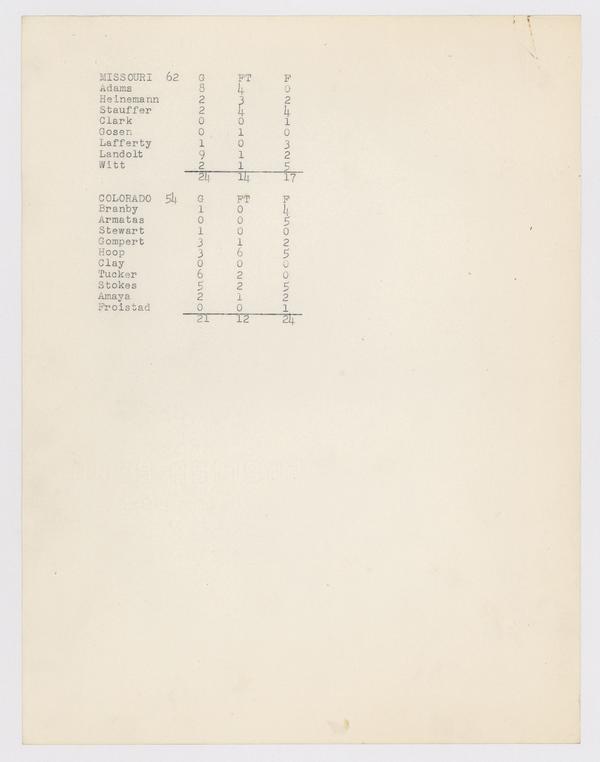 | MISSOURI 62 | G | FT | F |
|---|---|---|---|
| Adams | 8 | 4 | 0 |
| Heinemann | 2 | 3 | 2 |
| Stauffer | 2 | 4 | 4 |
| Clark | 0 | 0 | 1 |
| Gosen | 0 | 1 | 0 |
| Lafferty | 1 | 0 | 3 |
| Landolt | 9 | 1 | 2 |
| Witt | 2 | 1 | 5 |
| | 24 | 14 | 17 |

| COLORADO 54 | G | FT | F |
|---|---|---|---|
| Branby | 1 | 0 | 4 |
| Armatas | 0 | 0 | 5 |
| Stewart | 1 | 0 | 0 |
| Gompert | 3 | 1 | 2 |
| Hoop | 3 | 6 | 5 |
| Clay | 0 | 0 | 0 |
| Tucker | 6 | 2 | 0 |
| Stokes | 5 | 2 | 5 |
| Amaya | 2 | 1 | 2 |
| Froistad | 0 | 0 | 1 |
| | 21 | 12 | 24 |